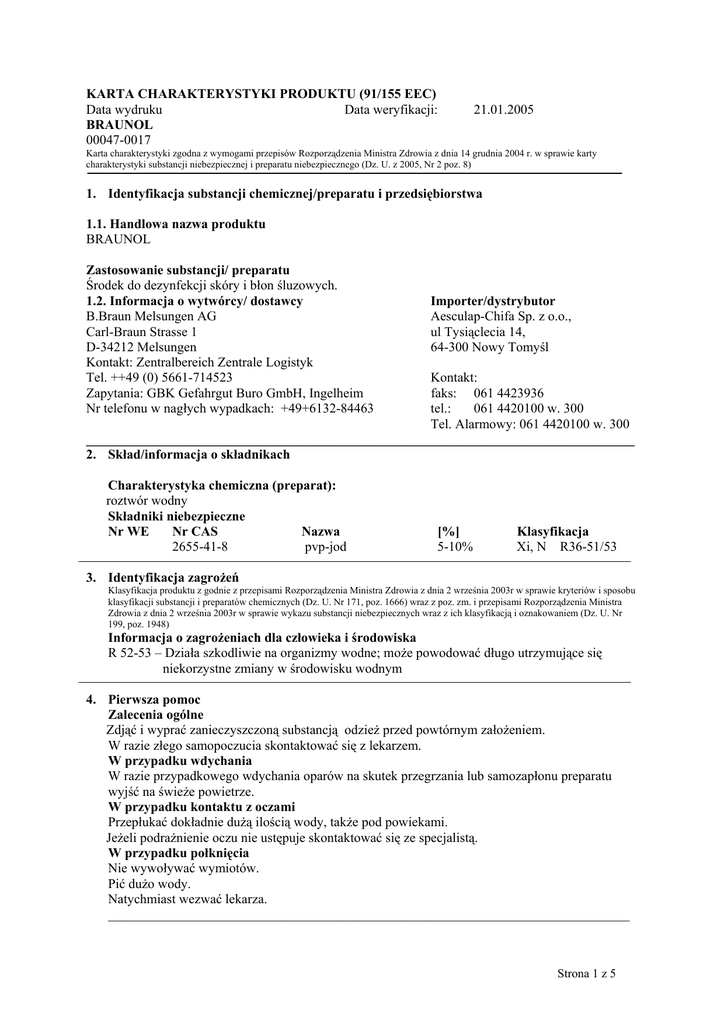 KARTA CHARAKTERYSTYKI PRODUKTU (91/155 EEC)
Data wydruku Data weryfikacji: 21.01.2005
BRAUNOL
00047-0017
Karta charakterystyki zgodna z wymogami przepisów Rozporządzenia Ministra Zdrowia z dnia 14 grudnia 2004 r. w sprawie karty charakterystyki substancji niebezpiecznej i preparatu niebezpiecznego (Dz. U. z 2005, Nr 2 poz. 8)

1. Identyfikacja substancji chemicznej/preparatu i przedsiębiorstwa

1.1. Handlowa nazwa produktu
BRAUNOL

Zastosowanie substancji/ preparatu
Środek do dezynfekcji skóry i błon śluzowych.
1.2. Informacja o wytwórcy/ dostawcy
B.Braun Melsungen AG
Carl-Braun Strasse 1
D-34212 Melsungen
Kontakt: Zentralbereich Zentrale Logistyk
Tel. ++49 (0) 5661-714523
Zapytania: GBK Gefahrgut Buro GmbH, Ingelheim
Nr telefonu w nagłych wypadkach: +49+6132-84463

Importer/dystrybutor
Aesculap-Chifa Sp. z o.o.,
ul Tysiąclecia 14,
64-300 Nowy Tomyśl

Kontakt:
faks: 061 4423936
tel.: 061 4420100 w. 300
Tel. Alarmowy: 061 4420100 w. 300

2. Skład/informacja o składnikach

Charakterystyka chemiczna (preparat):
roztwór wodny
Składniki niebezpieczne

| Nr WE | Nr CAS | Nazwa | [%] | Klasyfikacja |
|---|---|---|---|---|
| | 2655-41-8 | pvp-jod | 5-10% | Xi, N R36-51/53 |

3. Identyfikacja zagrożeń
Klasyfikacja produktu z godnie z przepisami Rozporządzenia Ministra Zdrowia z dnia 2 września 2003r w sprawie kryteriów i sposobu klasyfikacji substancji i preparatów chemicznych (Dz. U. Nr 171, poz. 1666) wraz z poz. zm. i przepisami Rozporządzenia Ministra Zdrowia z dnia 2 września 2003r w sprawie wykazu substancji niebezpiecznych wraz z ich klasyfikacją i oznakowaniem (Dz. U. Nr 199, poz. 1948)
Informacja o zagrożeniach dla człowieka i środowiska
R 52-53 – Działa szkodliwie na organizmy wodne; może powodować długo utrzymujące się niekorzystne zmiany w środowisku wodnym

4. Pierwsza pomoc
Zalecenia ogólne
Zdjąć i wyprać zanieczyszczoną substancją odzież przed powtórnym założeniem.
W razie złego samopoczucia skontaktować się z lekarzem.
W przypadku wdychania
W razie przypadkowego wdychania oparów na skutek przegrzania lub samozapłonu preparatu wyjść na świeże powietrze.
W przypadku kontaktu z oczami
Przepłukać dokładnie dużą ilością wody, także pod powiekami.
Jeżeli podrażnienie oczu nie ustępuje skontaktować się ze specjalistą.
W przypadku połknięcia
Nie wywoływać wymiotów.
Pić dużo wody.
Natychmiast wezwać lekarza.

Strona 1 z 5